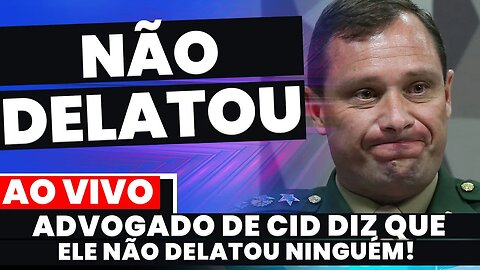 NÃO DELATOU

AO VIVO

ADVOGADO DE CID DIZ QUE ELE NÃO DELATOU NINGUÉM!